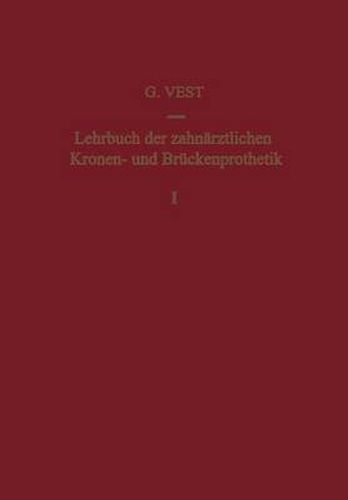 G. VEST

Lehrbuch der zahnärztlichen Kronen- und Brückenprothetik

I